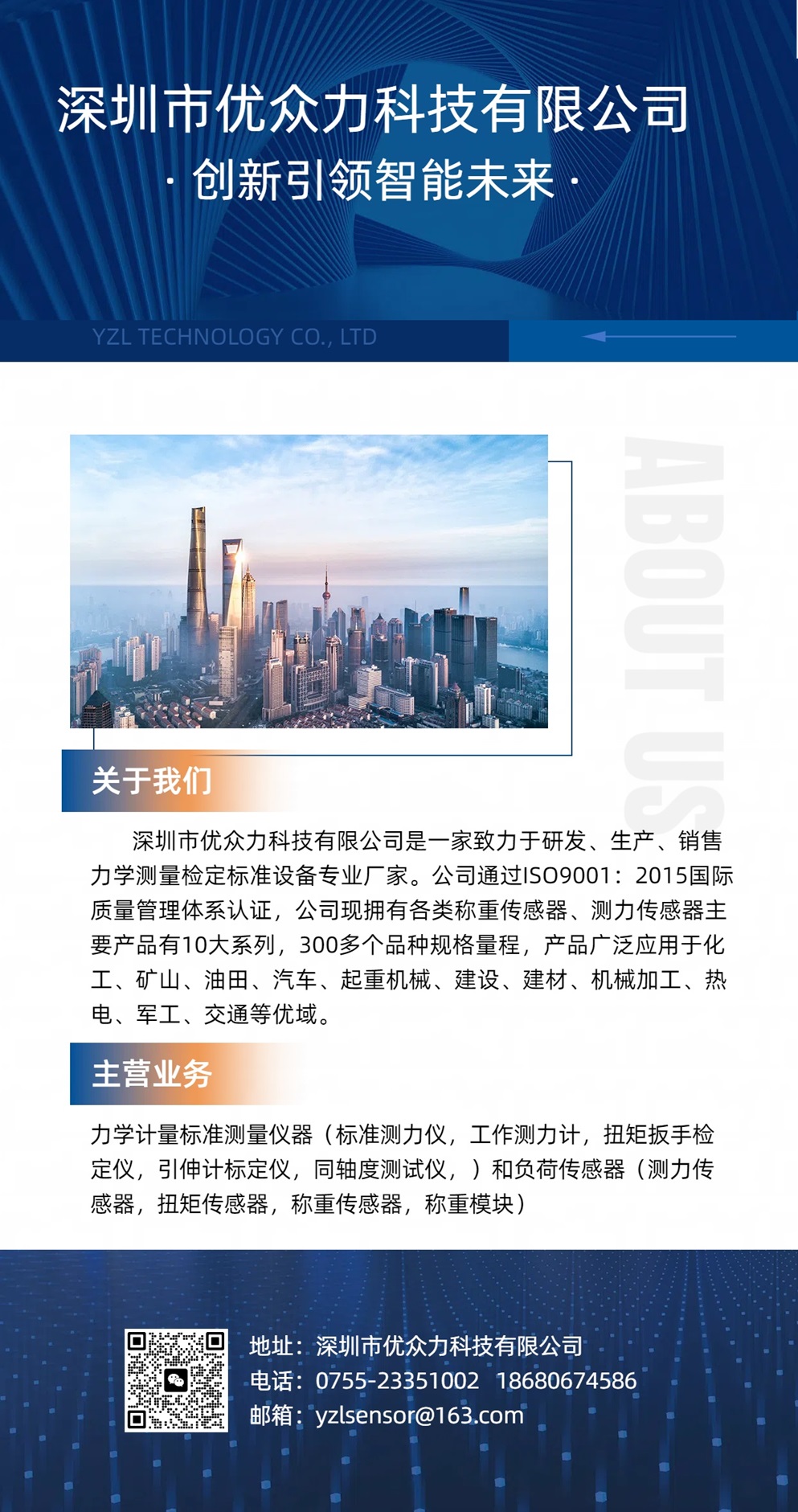 深圳市优众力科技有限公司

· 创新引领智能未来 ·

YZL TECHNOLOGY CO., LTD

ABOUT US

关于我们

深圳市优众力科技有限公司是一家致力于研发、生产、销售力学测量检定标准设备专业厂家。公司通过ISO9001：2015国际质量管理体系认证，公司现拥有各类称重传感器、测力传感器主要产品有10大系列，300多个品种规格量程，产品广泛应用于化工、矿山、油田、汽车、起重机械、建设、建材、机械加工、热电、军工、交通等优域。

主营业务

力学计量标准测量仪器（标准测力仪，工作测力计，扭矩扳手检定仪，引伸计标定仪，同轴度测试仪，）和负荷传感器（测力传感器，扭矩传感器，称重传感器，称重模块）

地址：深圳市优众力科技有限公司
电话：0755-23351002 18680674586
邮箱：yzlsensor@163.com